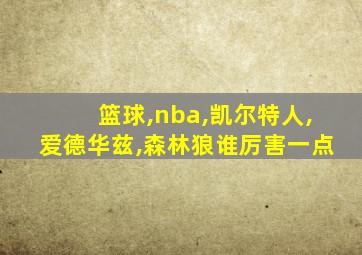 篮球,nba,凯尔特人,爱德华兹,森林狼谁厉害一点